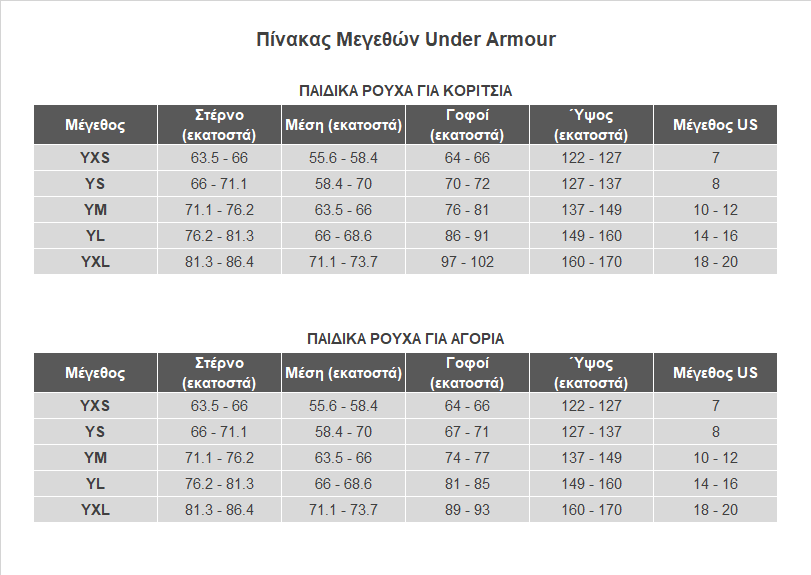 Πίνακας Μεγεθών Under Armour

ΠΑΙΔΙΚΑ ΡΟΥΧΑ ΓΙΑ ΚΟΡΙΤΣΙΑ

| Μέγεθος | Στέρνο (εκατοστά) | Μέση (εκατοστά) | Γοφοί (εκατοστά) | Ύψος (εκατοστά) | Μέγεθος US |
|---|---|---|---|---|---|
| YXS | 63.5 - 66 | 55.6 - 58.4 | 64 - 66 | 122 - 127 | 7 |
| YS | 66 - 71.1 | 58.4 - 70 | 70 - 72 | 127 - 137 | 8 |
| YM | 71.1 - 76.2 | 63.5 - 66 | 76 - 81 | 137 - 149 | 10 - 12 |
| YL | 76.2 - 81.3 | 66 - 68.6 | 86 - 91 | 149 - 160 | 14 - 16 |
| YXL | 81.3 - 86.4 | 71.1 - 73.7 | 97 - 102 | 160 - 170 | 18 - 20 |

ΠΑΙΔΙΚΑ ΡΟΥΧΑ ΓΙΑ ΑΓΟΡΙΑ

| Μέγεθος | Στέρνο (εκατοστά) | Μέση (εκατοστά) | Γοφοί (εκατοστά) | Ύψος (εκατοστά) | Μέγεθος US |
|---|---|---|---|---|---|
| YXS | 63.5 - 66 | 55.6 - 58.4 | 64 - 66 | 122 - 127 | 7 |
| YS | 66 - 71.1 | 58.4 - 70 | 67 - 71 | 127 - 137 | 8 |
| YM | 71.1 - 76.2 | 63.5 - 66 | 74 - 77 | 137 - 149 | 10 - 12 |
| YL | 76.2 - 81.3 | 66 - 68.6 | 81 - 85 | 149 - 160 | 14 - 16 |
| YXL | 81.3 - 86.4 | 71.1 - 73.7 | 89 - 93 | 160 - 170 | 18 - 20 |